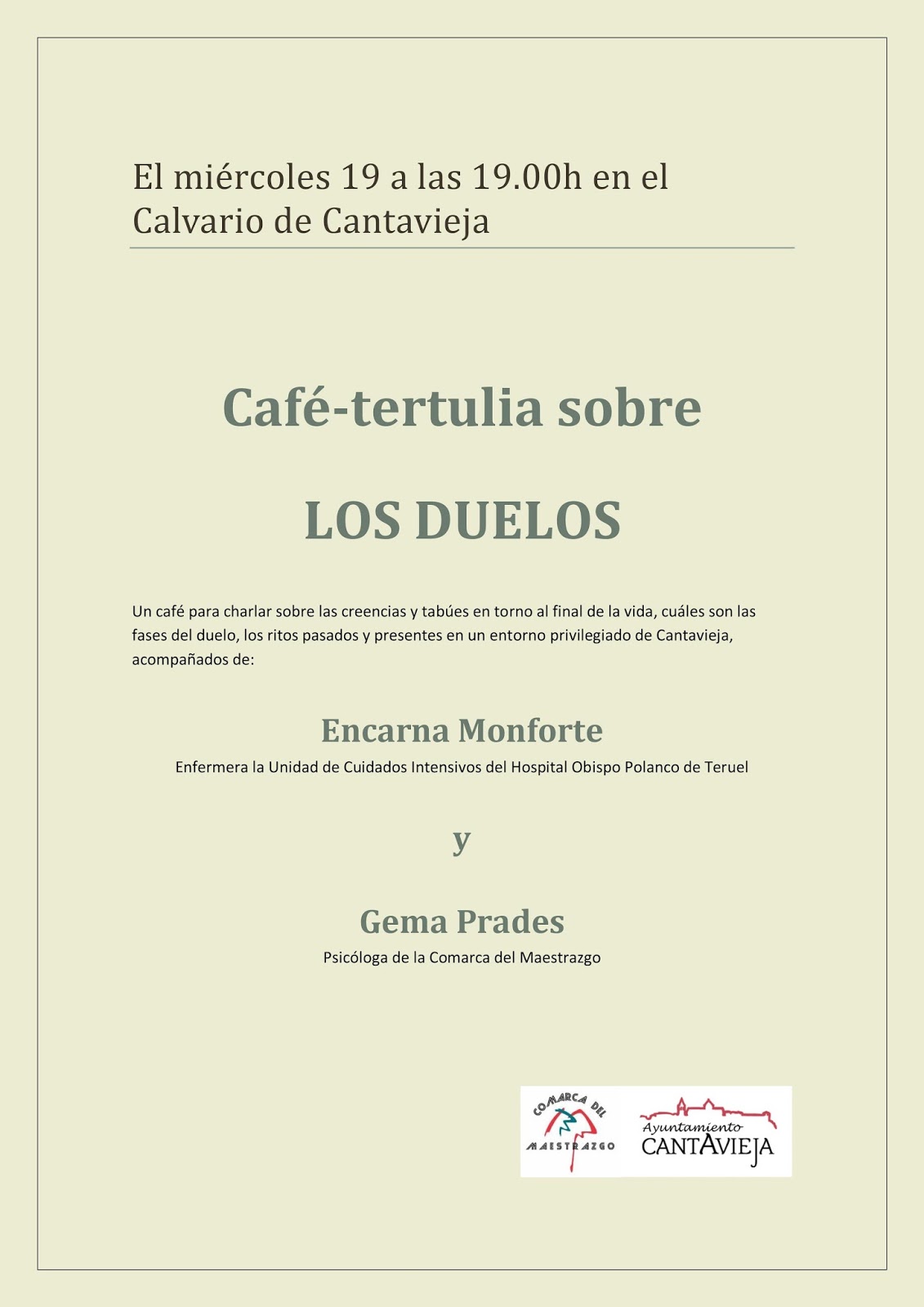 El miércoles 19 a las 19.00h en el Calvario de Cantavieja

Café-tertulia sobre

LOS DUELOS

Un café para charlar sobre las creencias y tabúes en torno al final de la vida, cuáles son las fases del duelo, los ritos pasados y presentes en un entorno privilegiado de Cantavieja, acompañados de:

Encarna Monforte
Enfermera la Unidad de Cuidados Intensivos del Hospital Obispo Polanco de Teruel

y

Gema Prades
Psicóloga de la Comarca del Maestrazgo

COMARCA DEL MAESTRAZGO

Ayuntamiento CANTAVIEJA